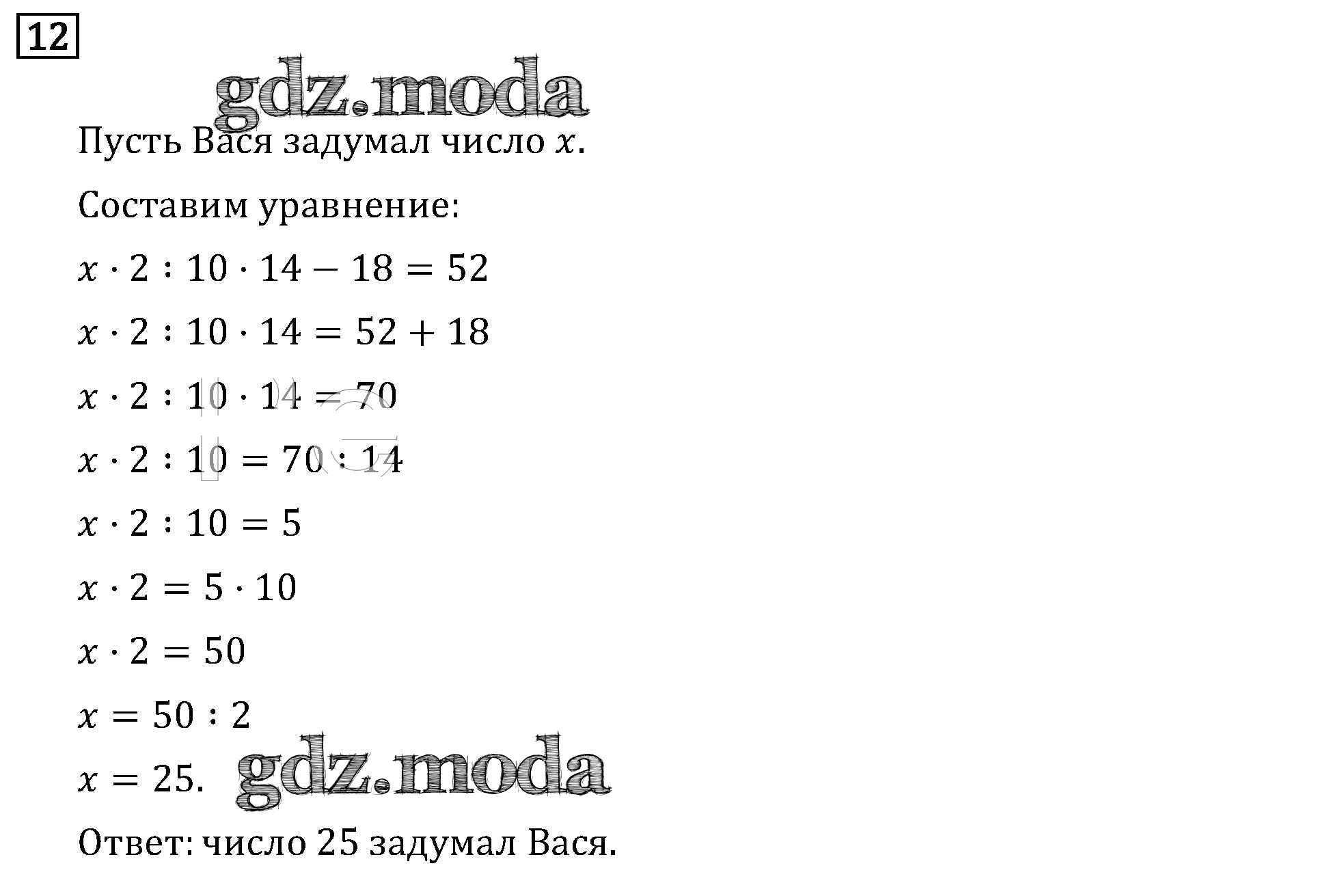 12

Пусть Вася задумал число $x$.

Составим уравнение:

$x \cdot 2 : 10 \cdot 14 - 18 = 52$

$x \cdot 2 : 10 \cdot 14 = 52 + 18$

$x \cdot 2 : 10 \cdot 14 = 70$

$x \cdot 2 : 10 = 70 : 14$

$x \cdot 2 : 10 = 5$

$x \cdot 2 = 5 \cdot 10$

$x \cdot 2 = 50$

$x = 50 : 2$

$x = 25$.

Ответ: число 25 задумал Вася.

gdz.moda